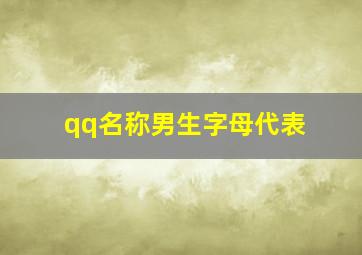 qq名称男生字母代表